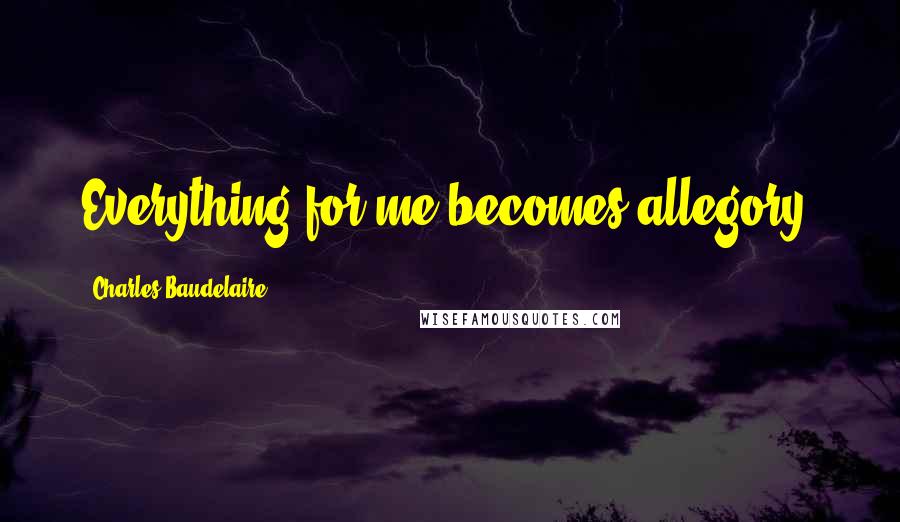 Everything for me becomes allegory.

Charles Baudelaire

WISEFAMOUSQUOTES.COM